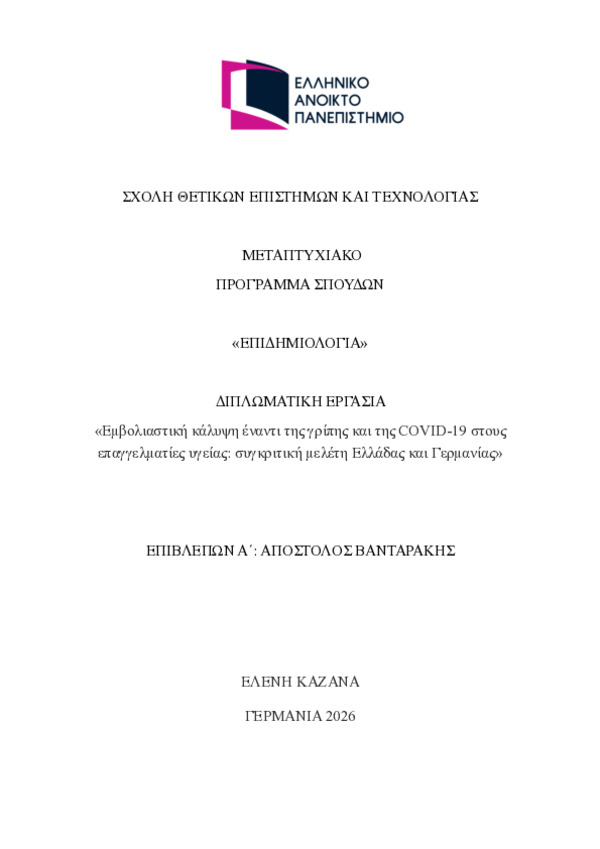 ΕΛΛΗΝΙΚΟ
ΑΝΟΙΚΤΟ
ΠΑΝΕΠΙΣΤΗΜΙΟ

ΣΧΟΛΗ ΘΕΤΙΚΩΝ ΕΠΙΣΤΗΜΩΝ ΚΑΙ ΤΕΧΝΟΛΟΓΙΑΣ

ΜΕΤΑΠΤΥΧΙΑΚΟ
ΠΡΟΓΡΑΜΜΑ ΣΠΟΥΔΩΝ

«ΕΠΙΔΗΜΙΟΛΟΓΙΑ»

ΔΙΠΛΩΜΑΤΙΚΗ ΕΡΓΑΣΙΑ
«Εμβολιαστική κάλυψη έναντι της γρίπης και της COVID-19 στους επαγγελματίες υγείας: συγκριτική μελέτη Ελλάδας και Γερμανίας»

ΕΠΙΒΛΕΠΩΝ Α΄: ΑΠΟΣΤΟΛΟΣ ΒΑΝΤΑΡΑΚΗΣ

ΕΛΕΝΗ ΚΑΖΑΝΑ

ΓΕΡΜΑΝΙΑ 2026